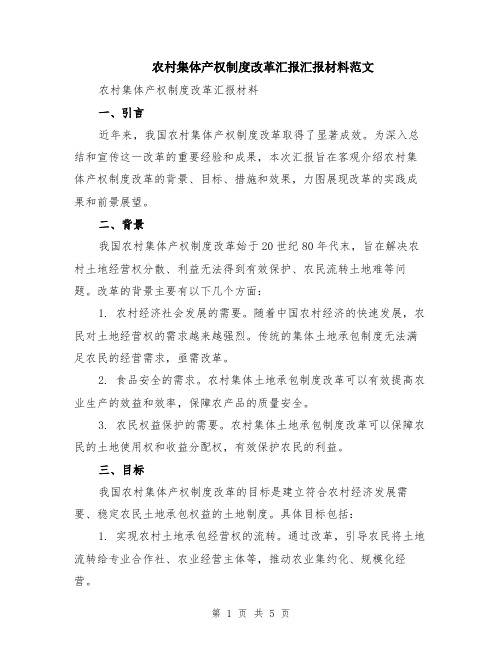 农村集体产权制度改革汇报汇报材料范文

农村集体产权制度改革汇报材料

一、引言

近年来，我国农村集体产权制度改革取得了显著成效。为深入总结和宣传这一改革的重要经验和成果，本次汇报旨在客观介绍农村集体产权制度改革的背景、目标、措施和效果，力图展现改革的实践成果和前景展望。

二、背景

我国农村集体产权制度改革始于20世纪80年代末，旨在解决农村土地经营权分散、利益无法得到有效保护、农民流转土地难等问题。改革的背景主要有以下几个方面：

1. 农村经济社会发展的需要。随着中国农村经济的快速发展，农民对土地经营权的需求越来越强烈。传统的集体土地承包制度无法满足农民的经营需求，亟需改革。

2. 食品安全的需求。农村集体土地承包制度改革可以有效提高农业生产的效益和效率，保障农产品的质量安全。

3. 农民权益保护的需要。农村集体土地承包制度改革可以保障农民的土地使用权和收益分配权，有效保护农民的利益。

三、目标

我国农村集体产权制度改革的目标是建立符合农村经济发展需要、稳定农民土地承包权益的土地制度。具体目标包括：

1. 实现农村土地承包经营权的流转。通过改革，引导农民将土地流转给专业合作社、农业经营主体等，推动农业集约化、规模化经营。

第 1 页 共 5 页